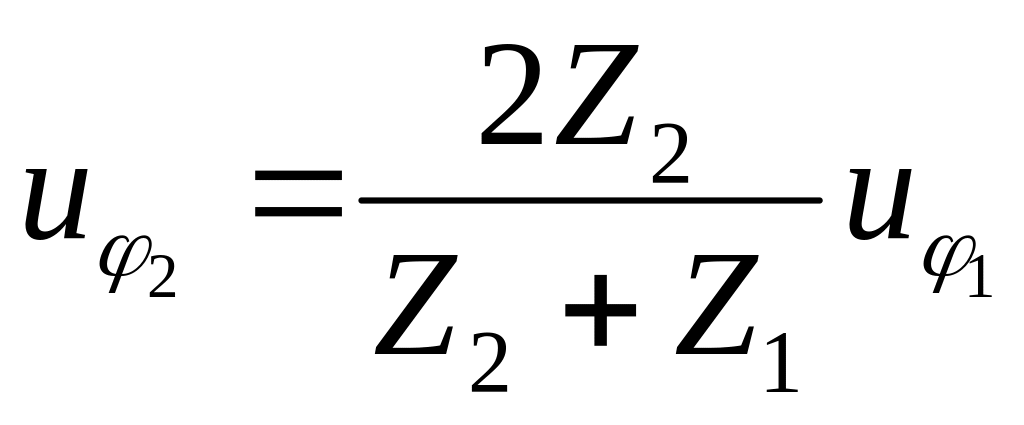 $u_{\varphi_2} = \frac{2Z_2}{Z_2 + Z_1} u_{\varphi_1}$